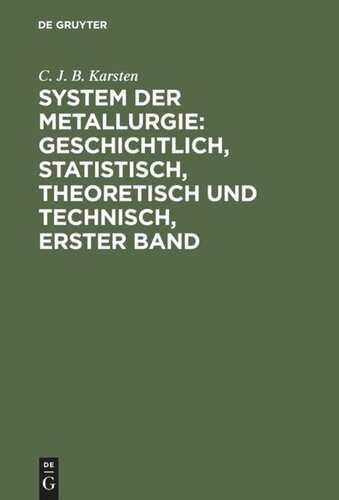 DE GRUYTER

C. J. B. Karsten

SYSTEM DER METALLURGIE: GESCHICHTLICH, STATISTISCH, THEORETISCH UND TECHNISCH, ERSTER BAND

DE
G